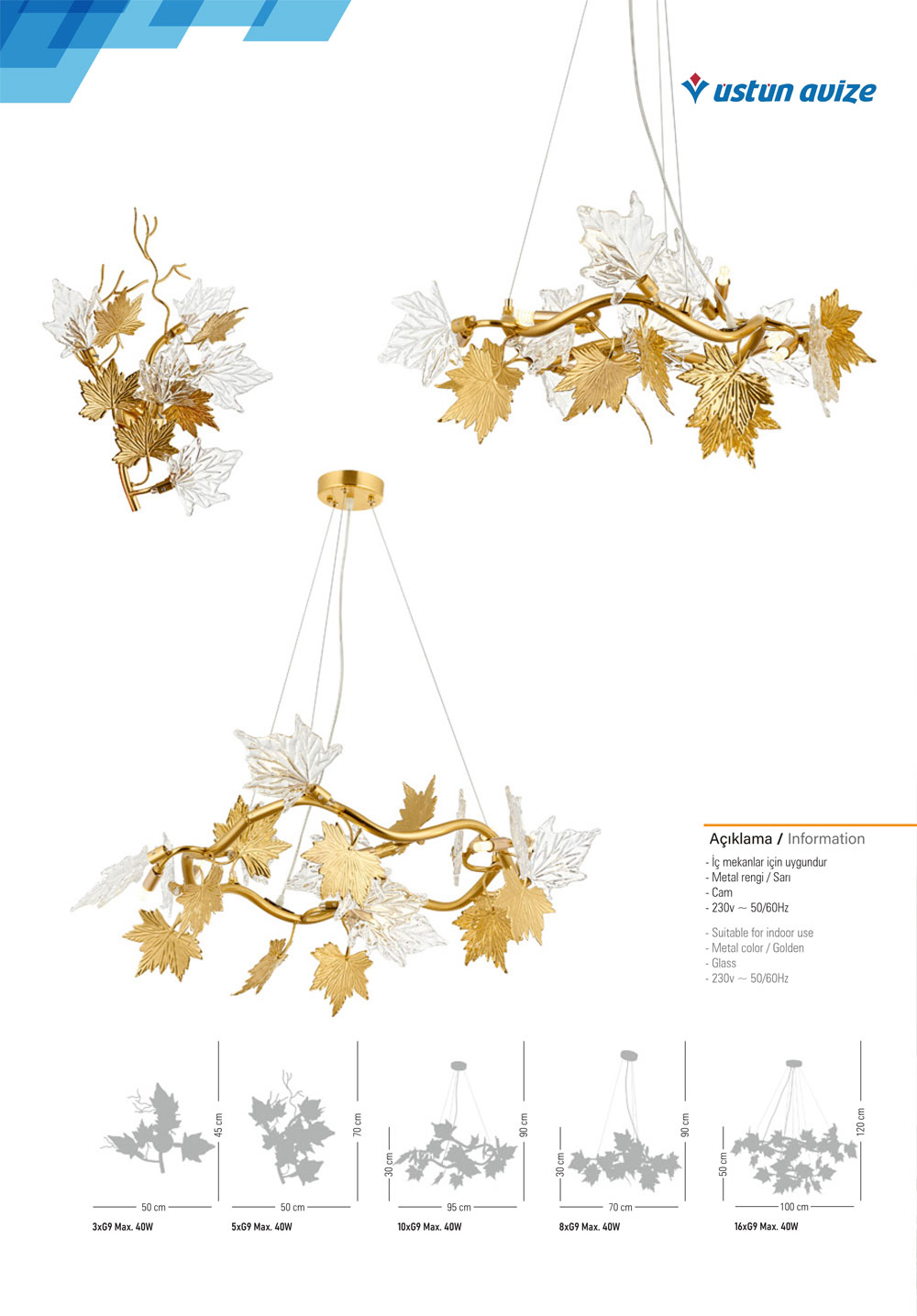 üstün avize

Açıklama / Information

- İç mekanlar için uygundur
- Metal rengi / Sarı
- Cam
- 230v ~ 50/60Hz

- Suitable for indoor use
- Metal color / Golden
- Glass
- 230v ~ 50/60Hz

45 cm
50 cm
3xG9 Max. 40W

70 cm
50 cm
5xG9 Max. 40W

30 cm
90 cm
95 cm
10xG9 Max. 40W

30 cm
90 cm
70 cm
8xG9 Max. 40W

50 cm
120 cm
100 cm
16xG9 Max. 40W